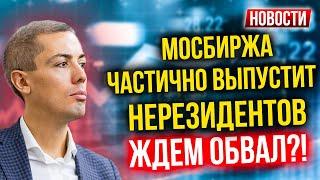 НОВОСТИ

МОСБИРЖА ЧАСТИЧНО ВЫПУСТИТ НЕРЕЗИДЕНТОВ

ЖДЕМ ОБВАЛ?!